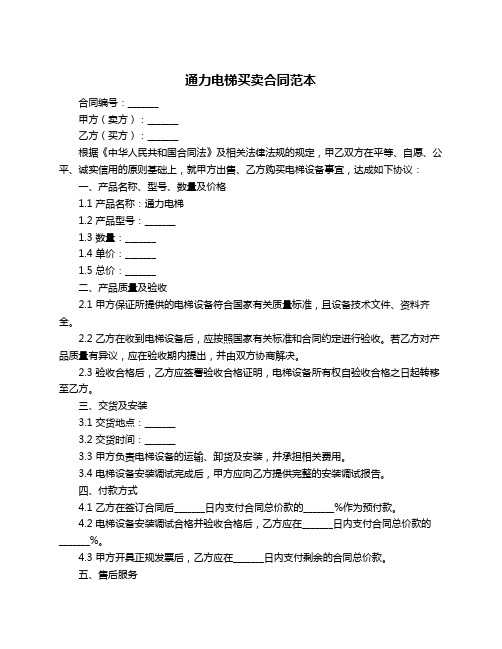 通力电梯买卖合同范本

合同编号：______

甲方（卖方）：______

乙方（买方）：______

根据《中华人民共和国合同法》及相关法律法规的规定，甲乙双方在平等、自愿、公平、诚实信用的原则基础上，就甲方出售、乙方购买电梯设备事宜，达成如下协议：

一、产品名称、型号、数量及价格

1.1 产品名称：通力电梯

1.2 产品型号：______

1.3 数量：______

1.4 单价：______

1.5 总价：______

二、产品质量及验收

2.1 甲方保证所提供的电梯设备符合国家有关质量标准，且设备技术文件、资料齐全。

2.2 乙方在收到电梯设备后，应按照国家有关标准和合同约定进行验收。若乙方对产品质量有异议，应在验收期内提出，并由双方协商解决。

2.3 验收合格后，乙方应签署验收合格证明，电梯设备所有权自验收合格之日起转移至乙方。

三、交货及安装

3.1 交货地点：______

3.2 交货时间：______

3.3 甲方负责电梯设备的运输、卸货及安装，并承担相关费用。

3.4 电梯设备安装调试完成后，甲方应向乙方提供完整的安装调试报告。

四、付款方式

4.1 乙方在签订合同后______日内支付合同总价款的______%作为预付款。

4.2 电梯设备安装调试合格并验收合格后，乙方应在______日内支付合同总价款的______%。

4.3 甲方开具正规发票后，乙方应在______日内支付剩余的合同总价款。

五、售后服务